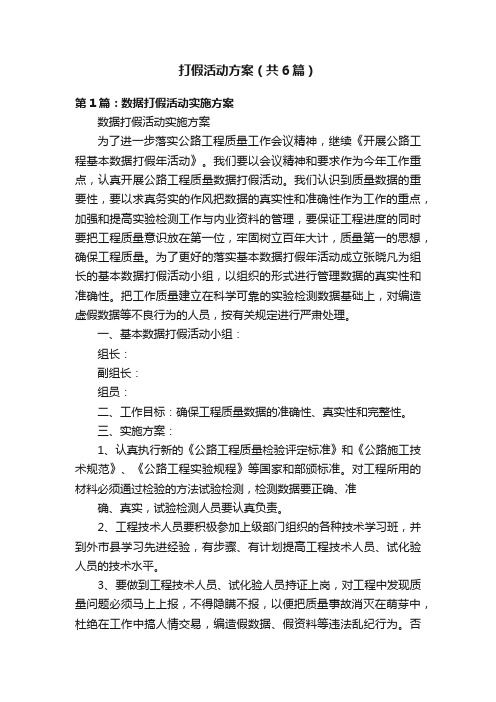 打假活动方案（共6篇）

第1篇：数据打假活动实施方案

数据打假活动实施方案

为了进一步落实公路工程质量工作会议精神，继续《开展公路工程基本数据打假年活动》。我们要以会议精神和要求作为今年工作重点，认真开展公路工程质量数据打假活动。我们认识到质量数据的重要性，要以求真务实的作风把数据的真实性和准确性作为工作的重点，加强和提高实验检测工作与内业资料的管理，要保证工程进度的同时要把工程质量意识放在第一位，牢固树立百年大计，质量第一的思想，确保工程质量。为了更好的落实基本数据打假年活动成立张晓凡为组长的基本数据打假活动小组，以组织的形式进行管理数据的真实性和准确性。把工作质量建立在科学可靠的实验检测数据基础上，对编造虚假数据等不良行为的人员，按有关规定进行严肃处理。

一、基本数据打假活动小组：

组长：

副组长：

组员：

二、工作目标：确保工程质量数据的准确性、真实性和完整性。

三、实施方案：

1、认真执行新的《公路工程质量检验评定标准》和《公路施工技术规范》、《公路工程实验规程》等国家和部颁标准。对工程所用的材料必须通过检验的方法试验检测，检测数据要正确、准

确、真实，试验检测人员要认真负责。

2、工程技术人员要积极参加上级部门组织的各种技术学习班，并到外市县学习先进经验，有步骤、有计划提高工程技术人员、试化验人员的技术水平。

3、要做到工程技术人员、试化验人员持证上岗，对工程中发现质量问题必须马上上报，不得隐瞒不报，以便把质量事故消灭在萌芽中，杜绝在工作中搞人情交易，编造假数据、假资料等违法乱纪行为。否